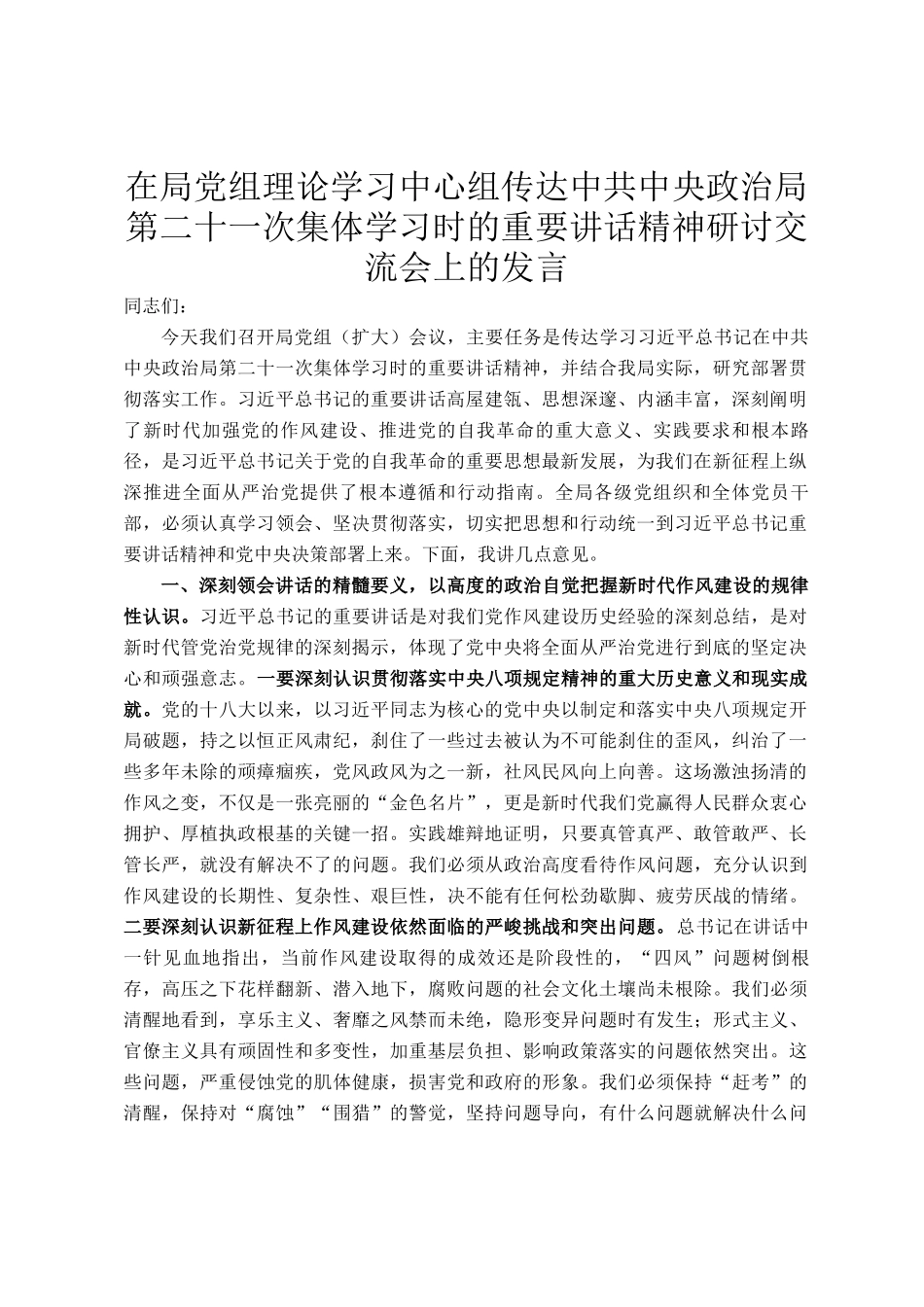 在局党组理论学习中心组传达中共中央政治局第二十一次集体学习时的重要讲话精神研讨交流会上的发言

同志们：

今天我们召开局党组（扩大）会议，主要任务是传达学习习近平总书记在中共中央政治局第二十一次集体学习时的重要讲话精神，并结合我局实际，研究部署贯彻落实工作。习近平总书记的重要讲话高屋建瓴、思想深邃、内涵丰富，深刻阐明了新时代加强党的作风建设、推进党的自我革命的重大意义、实践要求和根本路径，是习近平总书记关于党的自我革命的重要思想最新发展，为我们在新征程上纵深推进全面从严治党提供了根本遵循和行动指南。全局各级党组织和全体党员干部，必须认真学习领会、坚决贯彻落实，切实把思想和行动统一到习近平总书记重要讲话精神和党中央决策部署上来。下面，我讲几点意见。

一、深刻领会讲话的精髓要义，以高度的政治自觉把握新时代作风建设的规律性认识。习近平总书记的重要讲话是对我们党作风建设历史经验的深刻总结，是对新时代管党治党规律的深刻揭示，体现了党中央将全面从严治党进行到底的坚定决心和顽强意志。一要深刻认识贯彻落实中央八项规定精神的重大历史意义和现实成就。党的十八大以来，以习近平同志为核心的党中央以制定和落实中央八项规定开局破题，持之以恒正风肃纪，刹住了一些过去被认为不可能刹住的歪风，纠治了一些多年未除的顽瘴痼疾，党风政风为之一新，社风民风向上向善。这场激浊扬清的作风之变，不仅是一张亮丽的“金色名片”，更是新时代我们党赢得人民群众衷心拥护、厚植执政根基的关键一招。实践雄辩地证明，只要真管真严、敢管敢严、长管长严，就没有解决不了的问题。我们必须从政治高度看待作风问题，充分认识到作风建设的长期性、复杂性、艰巨性，决不能有任何松劲歇脚、疲劳厌战的情绪。二要深刻认识新征程上作风建设依然面临的严峻挑战和突出问题。总书记在讲话中一针见血地指出，当前作风建设取得的成效还是阶段性的，“四风”问题树倒根存，高压之下花样翻新、潜入地下，腐败问题的社会文化土壤尚未根除。我们必须清醒地看到，享乐主义、奢靡之风禁而未绝，隐形变异问题时有发生；形式主义、官僚主义具有顽固性和多变性，加重基层负担、影响政策落实的问题依然突出。这些问题，严重侵蚀党的肌体健康，损害党和政府的形象。我们必须保持“赶考”的清醒，保持对“腐蚀”“围猎”的警觉，坚持问题导向，有什么问题就解决什么问